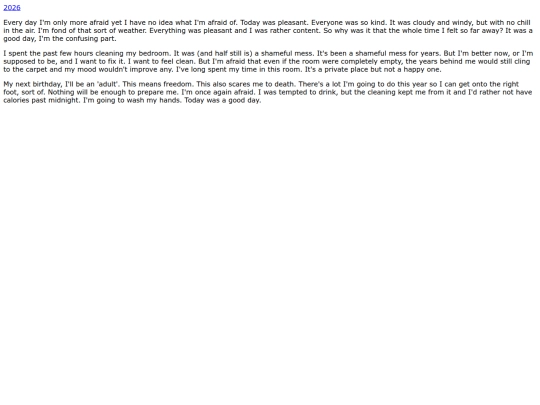 2026

Every day I'm only more afraid yet I have no idea what I'm afraid of. Today was pleasant. Everyone was so kind. It was cloudy and windy, but with no chill in the air. I'm fond of that sort of weather. Everything was pleasant and I was rather content. So why was it that the whole time I felt so far away? It was a good day, I'm the confusing part.

I spent the past few hours cleaning my bedroom. It was (and half still is) a shameful mess. It's been a shameful mess for years. But I'm better now, or I'm supposed to be, and I want to fix it. I want to feel clean. But I'm afraid that even if the room were completely empty, the years behind me would still cling to the carpet and my mood wouldn't improve any. I've long spent my time in this room. It's a private place but not a happy one.

My next birthday, I'll be an 'adult'. This means freedom. This also scares me to death. There's a lot I'm going to do this year so I can get onto the right foot, sort of. Nothing will be enough to prepare me. I'm once again afraid. I was tempted to drink, but the cleaning kept me from it and I'd rather not have calories past midnight. I'm going to wash my hands. Today was a good day.